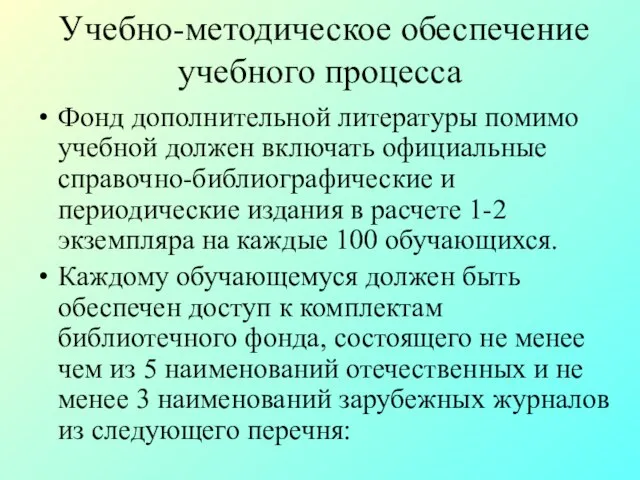 Учебно-методическое обеспечение учебного процесса

• Фонд дополнительной литературы помимо учебной должен включать официальные справочно-библиографические и периодические издания в расчете 1-2 экземпляра на каждые 100 обучающихся.

• Каждому обучающемуся должен быть обеспечен доступ к комплектам библиотечного фонда, состоящего не менее чем из 5 наименований отечественных и не менее 3 наименований зарубежных журналов из следующего перечня: